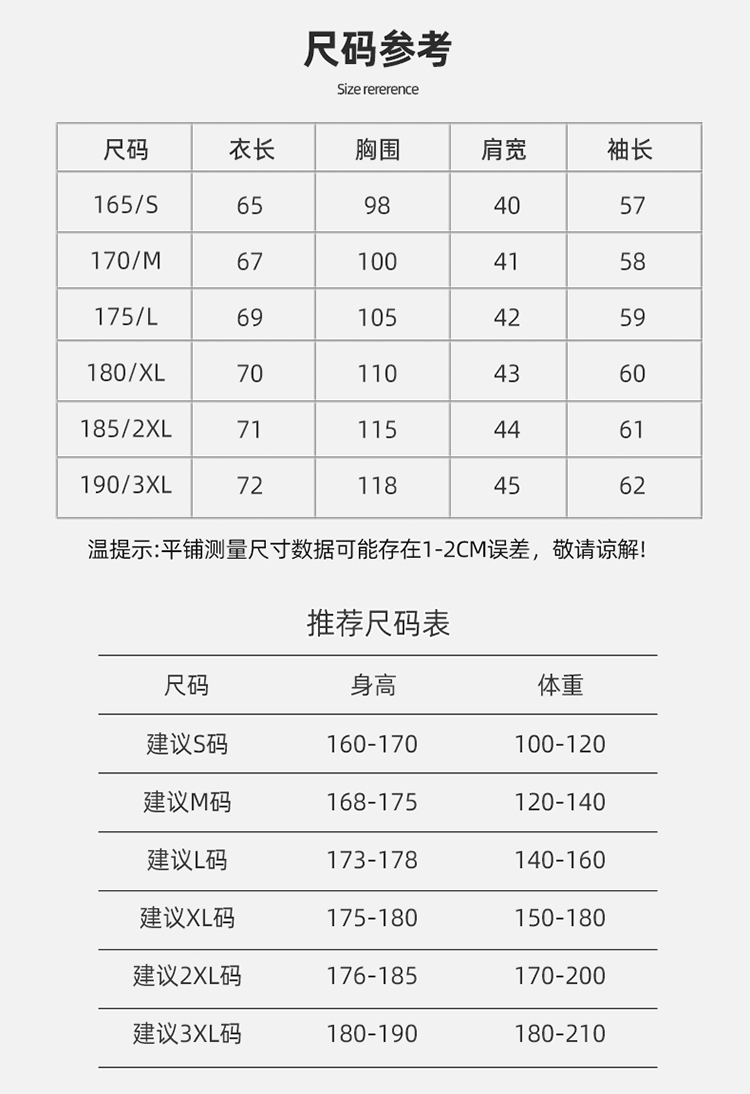 尺码参考

Size rererence

| 尺码 | 衣长 | 胸围 | 肩宽 | 袖长 |
|---|---|---|---|---|
| 165/S | 65 | 98 | 40 | 57 |
| 170/M | 67 | 100 | 41 | 58 |
| 175/L | 69 | 105 | 42 | 59 |
| 180/XL | 70 | 110 | 43 | 60 |
| 185/2XL | 71 | 115 | 44 | 61 |
| 190/3XL | 72 | 118 | 45 | 62 |

温提示:平铺测量尺寸数据可能存在1-2CM误差，敬请谅解!

推荐尺码表

| 尺码 | 身高 | 体重 |
|---|---|---|
| 建议S码 | 160-170 | 100-120 |
| 建议M码 | 168-175 | 120-140 |
| 建议L码 | 173-178 | 140-160 |
| 建议XL码 | 175-180 | 150-180 |
| 建议2XL码 | 176-185 | 170-200 |
| 建议3XL码 | 180-190 | 180-210 |